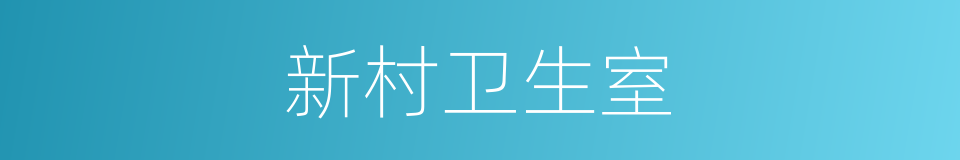 新村卫生室